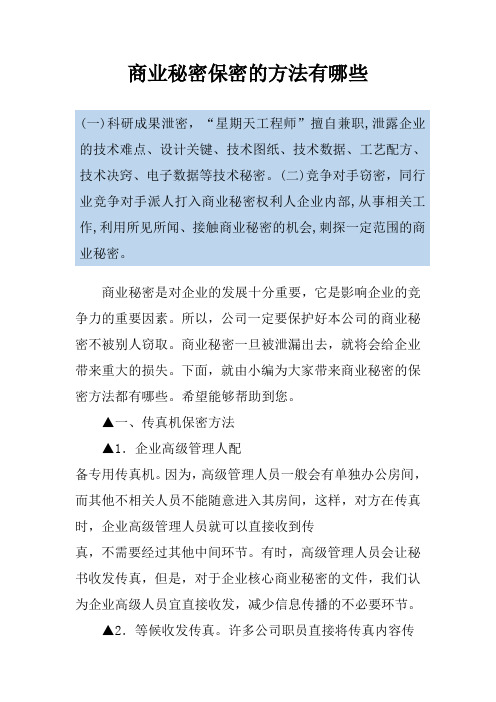 商业秘密保密的方法有哪些

(一)科研成果泄密，“星期天工程师”擅自兼职,泄露企业的技术难点、设计关键、技术图纸、技术数据、工艺配方、技术决窍、电子数据等技术秘密。(二)竞争对手窃密，同行业竞争对手派人打入商业秘密权利人企业内部,从事相关工作,利用所见所闻、接触商业秘密的机会,刺探一定范围的商业秘密。

商业秘密是对企业的发展十分重要，它是影响企业的竞争力的重要因素。所以，公司一定要保护好本公司的商业秘密不被别人窃取。商业秘密一旦被泄漏出去，就将会给企业带来重大的损失。下面，就由小编为大家带来商业秘密的保密方法都有哪些。希望能够帮助到您。

▲一、传真机保密方法

▲1. 企业高级管理人配

备专用传真机。因为，高级管理人员一般会有单独办公房间，而其他不相关人员不能随意进入其房间，这样，对方在传真时，企业高级管理人员就可以直接收到传

真，不需要经过其他中间环节。有时，高级管理人员会让秘书收发传真，但是，对于企业核心商业秘密的文件，我们认为企业高级人员宜直接收发，减少信息传播的不必要环节。

▲2. 等候收发传真。许多公司职员直接将传真内容传